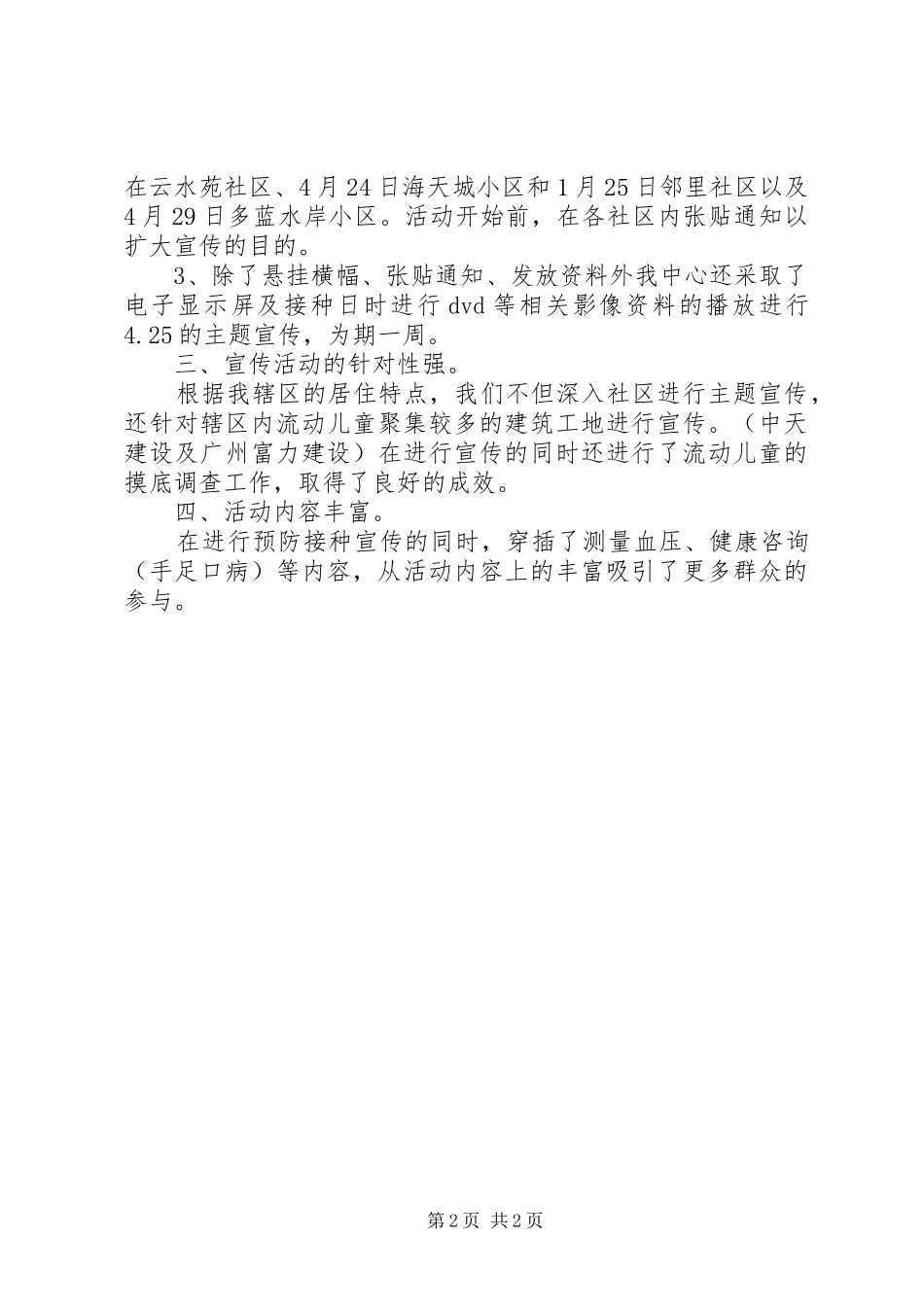 在云水苑社区、4月24日海天城小区和1月25日邻里社区以及4月29日多蓝水岸小区。活动开始前，在各社区内张贴通知以扩大宣传的目的。

3、除了悬挂横幅、张贴通知、发放资料外我中心还采取了电子显示屏及接种日时进行dvd等相关影像资料的播放进行4.25的主题宣传，为期一周。

三、宣传活动的针对性强。

根据我辖区的居住特点，我们不但深入社区进行主题宣传，还针对辖区内流动儿童聚集较多的建筑工地进行宣传。（中天建设及广州富力建设）在进行宣传的同时还进行了流动儿童的摸底调查工作，取得了良好的成效。

四、活动内容丰富。

在进行预防接种宣传的同时，穿插了测量血压、健康咨询（手足口病）等内容，从活动内容上的丰富吸引了更多群众的参与。

第2页 共2页